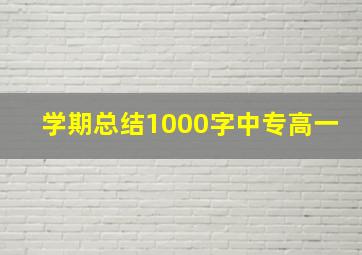 学期总结1000字中专高一